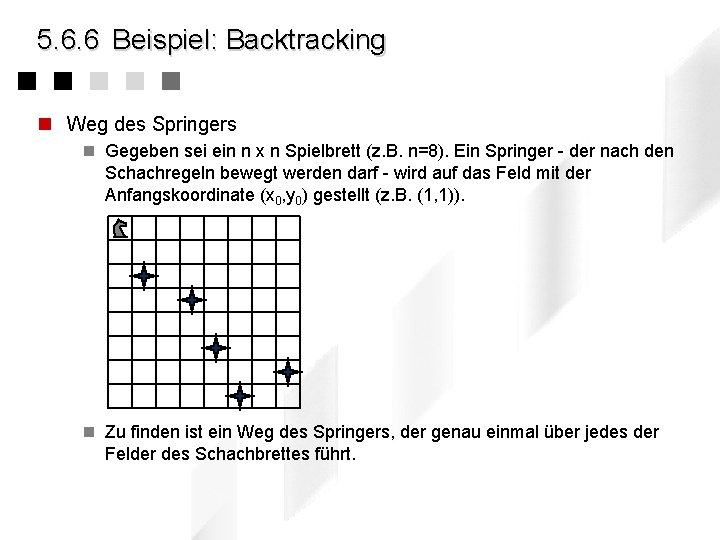 5.6.6 Beispiel: Backtracking

Weg des Springers

Gegeben sei ein n x n Spielbrett (z.B. n=8). Ein Springer - der nach den Schachregeln bewegt werden darf - wird auf das Feld mit der Anfangskoordinate ($x_0$,$y_0$) gestellt (z.B. (1,1)).

Zu finden ist ein Weg des Springers, der genau einmal über jedes der Felder des Schachbrettes führt.